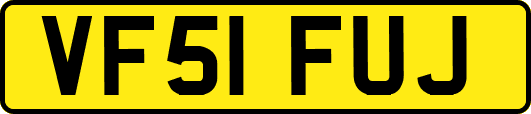 VF51 FUJ